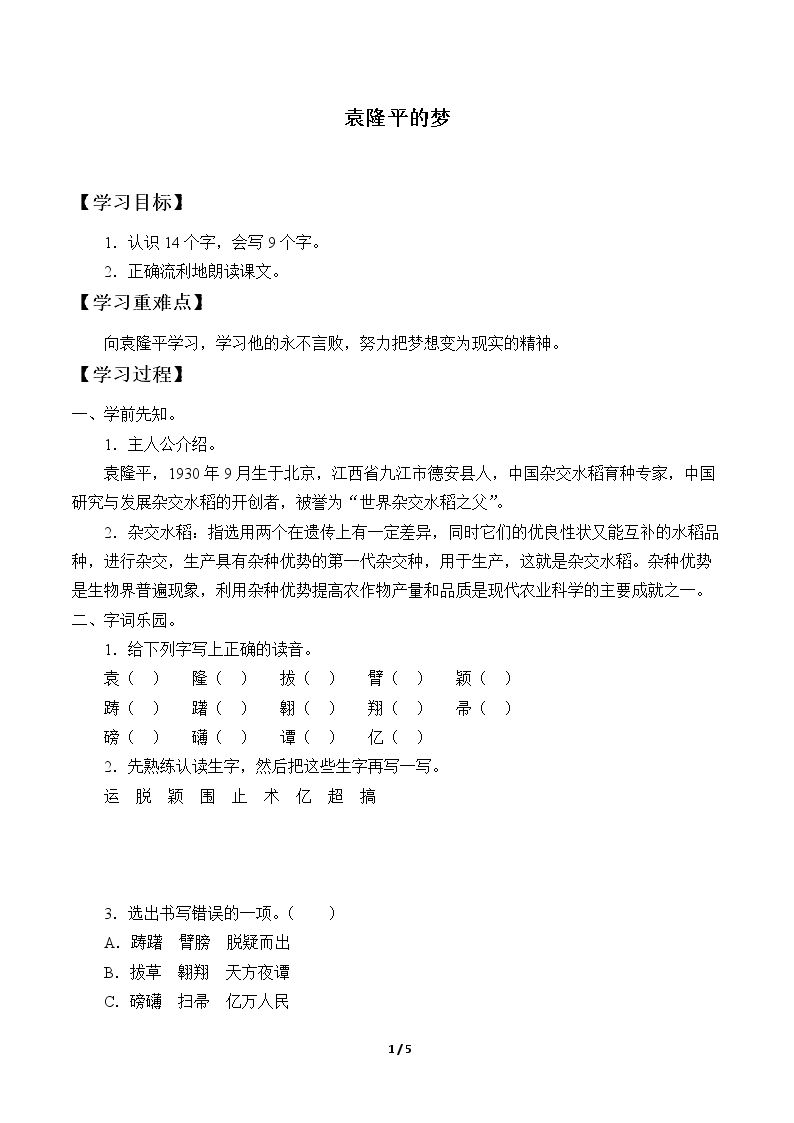 袁隆平的梦

【学习目标】

1.认识14个字，会写9个字。

2.正确流利地朗读课文。

【学习重难点】

向袁隆平学习，学习他的永不言败，努力把梦想变为现实的精神。

【学习过程】

一、学前先知。

1.主人公介绍。

袁隆平，1930年9月生于北京，江西省九江市德安县人，中国杂交水稻育种专家，中国研究与发展杂交水稻的开创者，被誉为“世界杂交水稻之父”。

2.杂交水稻：指选用两个在遗传上有一定差异，同时它们的优良性状又能互补的水稻品种，进行杂交，生产具有杂种优势的第一代杂交种，用于生产，这就是杂交水稻。杂种优势是生物界普遍现象，利用杂种优势提高农作物产量和品质是现代农业科学的主要成就之一。

二、字词乐园。

1.给下列字写上正确的读音。

袁（ ） 隆（ ） 拔（ ） 臂（ ） 颖（ ）

踌（ ） 躇（ ） 翱（ ） 翔（ ） 帚（ ）

磅（ ） 礴（ ） 谭（ ） 亿（ ）

2.先熟练认读生字，然后把这些生字再写一写。

运 脱 颖 围 止 术 亿 超 搞

3.选出书写错误的一项。（ ）

A.踌躇 臂膀 脱疑而出

B.拔草 翱翔 天方夜谭

C.磅礴 扫帚 亿万人民

1/5